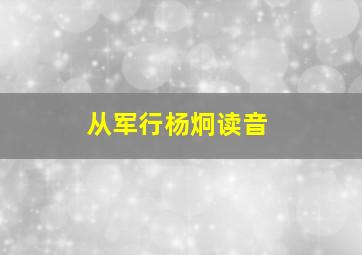 从军行杨炯读音